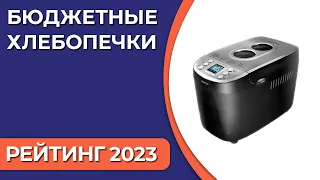 БЮДЖЕТНЫЕ ХЛЕБОПЕЧКИ

РЕЙТИНГ 2023